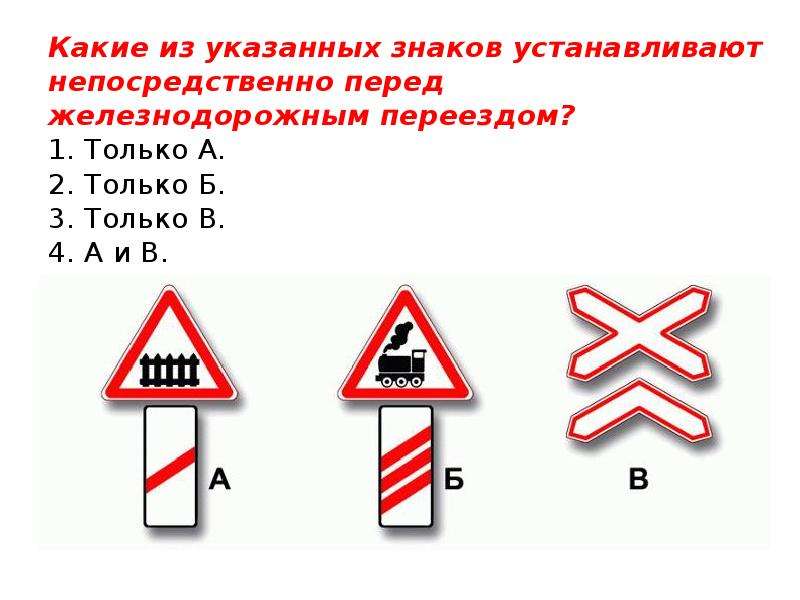 Какие из указанных знаков устанавливают непосредственно перед железнодорожным переездом?
1. Только А.
2. Только Б.
3. Только В.
4. А и В.

А

Б

В